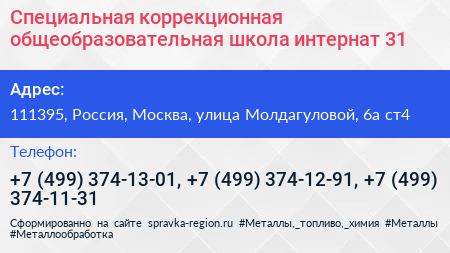 Специальная коррекционная общеобразовательная школа интернат 31

Адрес:

111395, Россия, Москва, улица Молдагуловой, 6а ст4

Телефон:

+7 (499) 374-13-01, +7 (499) 374-12-91, +7 (499) 374-11-31

Сформированно на сайте spravka-region.ru #Металлы,_топливо,_химия #Металлы #Металлообработка